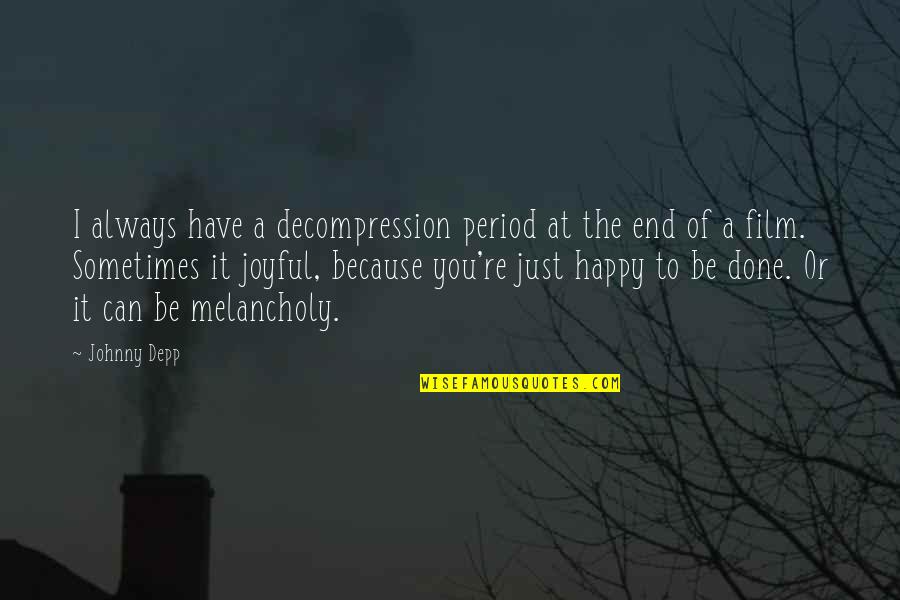 I always have a decompression period at the end of a film. Sometimes it joyful, because you're just happy to be done. Or it can be melancholy.

~ Johnny Depp

WISEFAMOUSQUOTES.COM